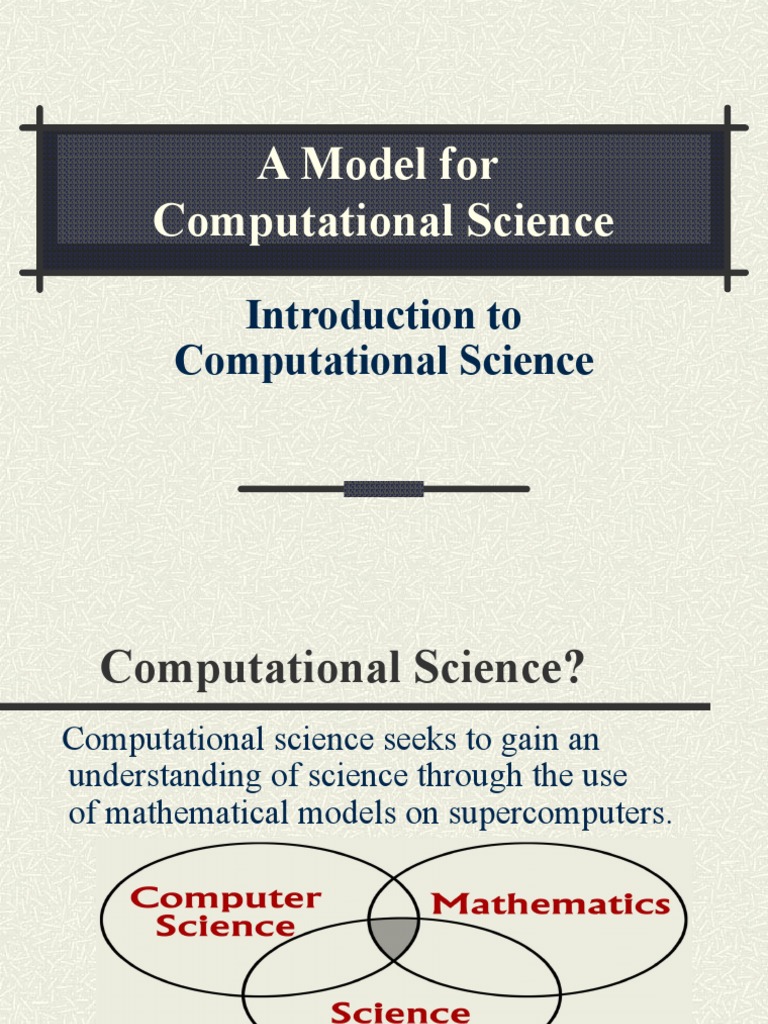 A Model for
Computational Science

Introduction to
Computational Science

Computational Science?

Computational science seeks to gain an understanding of science through the use of mathematical models on supercomputers.

Computer
Science

Mathematics

Science